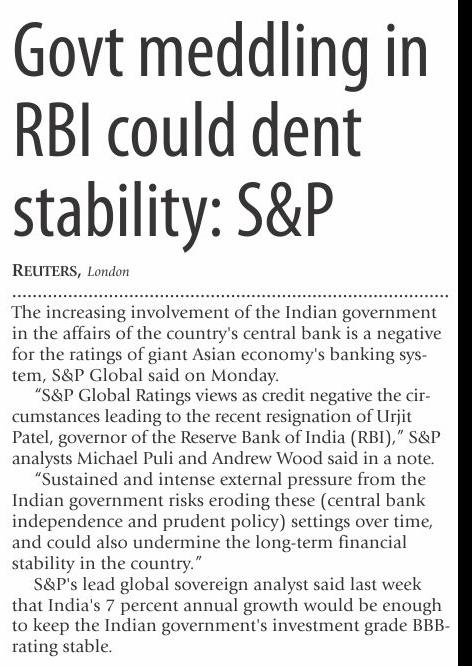 Govt meddling in RBI could dent stability: S&P

REUTERS, London

The increasing involvement of the Indian government in the affairs of the country's central bank is a negative for the ratings of giant Asian economy's banking system, S&P Global said on Monday.

"S&P Global Ratings views as credit negative the circumstances leading to the recent resignation of Urjit Patel, governor of the Reserve Bank of India (RBI)," S&P analysts Michael Puli and Andrew Wood said in a note.

"Sustained and intense external pressure from the Indian government risks eroding these (central bank independence and prudent policy) settings over time, and could also undermine the long-term financial stability in the country."

S&P's lead global sovereign analyst said last week that India's 7 percent annual growth would be enough to keep the Indian government's investment grade BBB-rating stable.